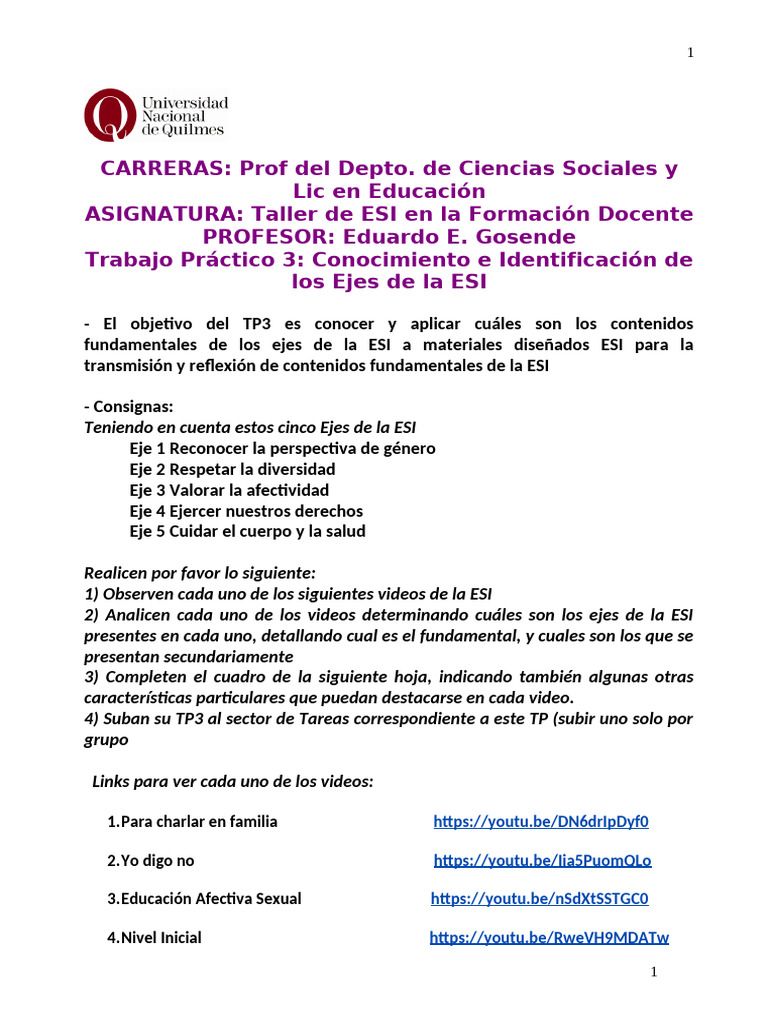 1

Universidad Nacional de Quilmes

CARRERAS: Prof del Depto. de Ciencias Sociales y Lic en Educación
ASIGNATURA: Taller de ESI en la Formación Docente
PROFESOR: Eduardo E. Gosende
Trabajo Práctico 3: Conocimiento e Identificación de los Ejes de la ESI

- El objetivo del TP3 es conocer y aplicar cuáles son los contenidos fundamentales de los ejes de la ESI a materiales diseñados ESI para la transmisión y reflexión de contenidos fundamentales de la ESI

- Consignas:
Teniendo en cuenta estos cinco Ejes de la ESI
Eje 1 Reconocer la perspectiva de género
Eje 2 Respetar la diversidad
Eje 3 Valorar la afectividad
Eje 4 Ejercer nuestros derechos
Eje 5 Cuidar el cuerpo y la salud

Realicen por favor lo siguiente:
1) Observen cada uno de los siguientes videos de la ESI
2) Analicen cada uno de los videos determinando cuáles son los ejes de la ESI presentes en cada uno, detallando cual es el fundamental, y cuales son los que se presentan secundariamente
3) Completen el cuadro de la siguiente hoja, indicando también algunas otras características particulares que puedan destacarse en cada video.
4) Suban su TP3 al sector de Tareas correspondiente a este TP (subir uno solo por grupo

Links para ver cada uno de los videos:

1.Para charlar en familia https://youtu.be/DN6drIpDyf0

2.Yo digo no https://youtu.be/Iia5PuomQLo

3.Educación Afectiva Sexual https://youtu.be/nSdXtSSTGC0

4.Nivel Inicial https://youtu.be/RweVH9MDATw

1